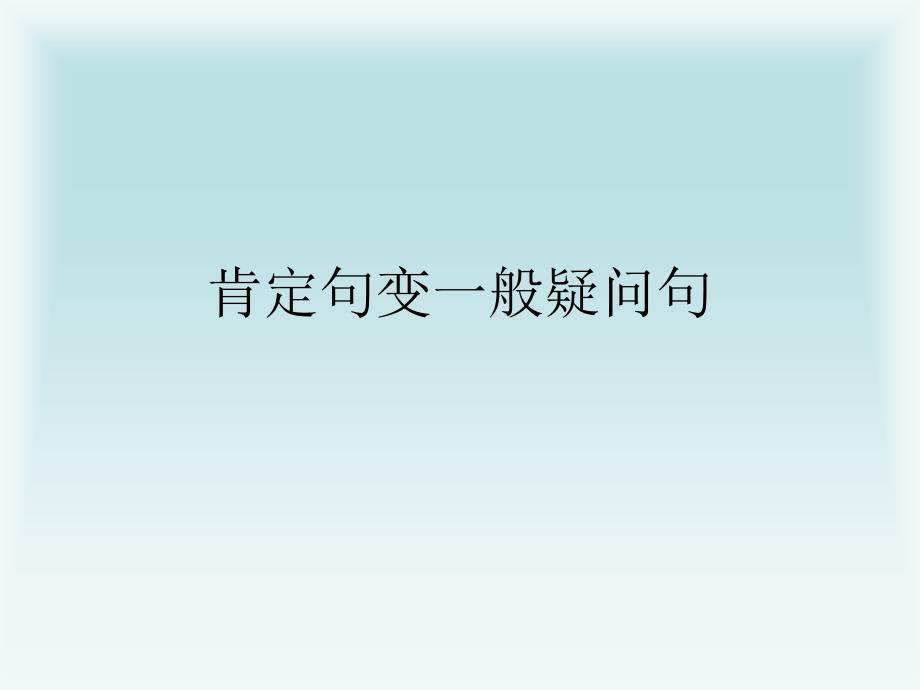 肯定句变一般疑问句